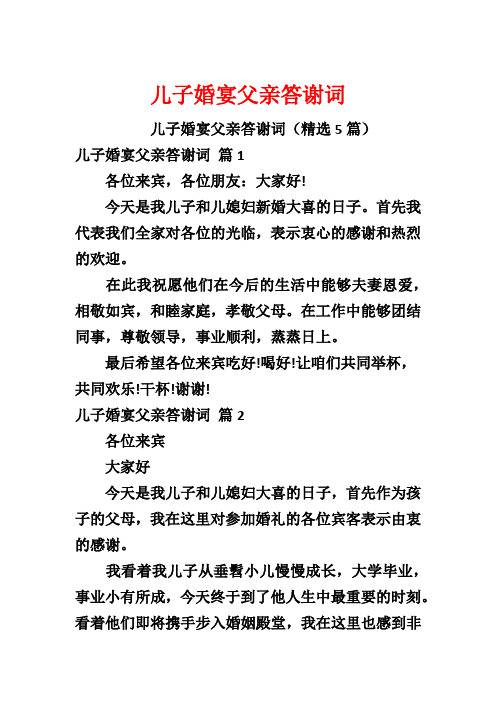 儿子婚宴父亲答谢词

儿子婚宴父亲答谢词（精选 5 篇）

儿子婚宴父亲答谢词 篇 1

各位来宾，各位朋友：大家好!

今天是我儿子和儿媳妇新婚大喜的日子。首先我代表我们全家对各位的光临，表示衷心的感谢和热烈的欢迎。

在此我祝愿他们在今后的生活中能够夫妻恩爱，相敬如宾，和睦家庭，孝敬父母。在工作中能够团结同事，尊敬领导，事业顺利，蒸蒸日上。

最后希望各位来宾吃好!喝好!让咱们共同举杯，共同欢乐!干杯!谢谢!

儿子婚宴父亲答谢词 篇 2

各位来宾

大家好

今天是我儿子和儿媳妇大喜的日子，首先作为孩子的父母，我在这里对参加婚礼的各位宾客表示由衷的感谢。

我看着我儿子从垂髫小儿慢慢成长，大学毕业，事业小有所成，今天终于到了他人生中最重要的时刻。看着他们即将携手步入婚姻殿堂，我在这里也感到非